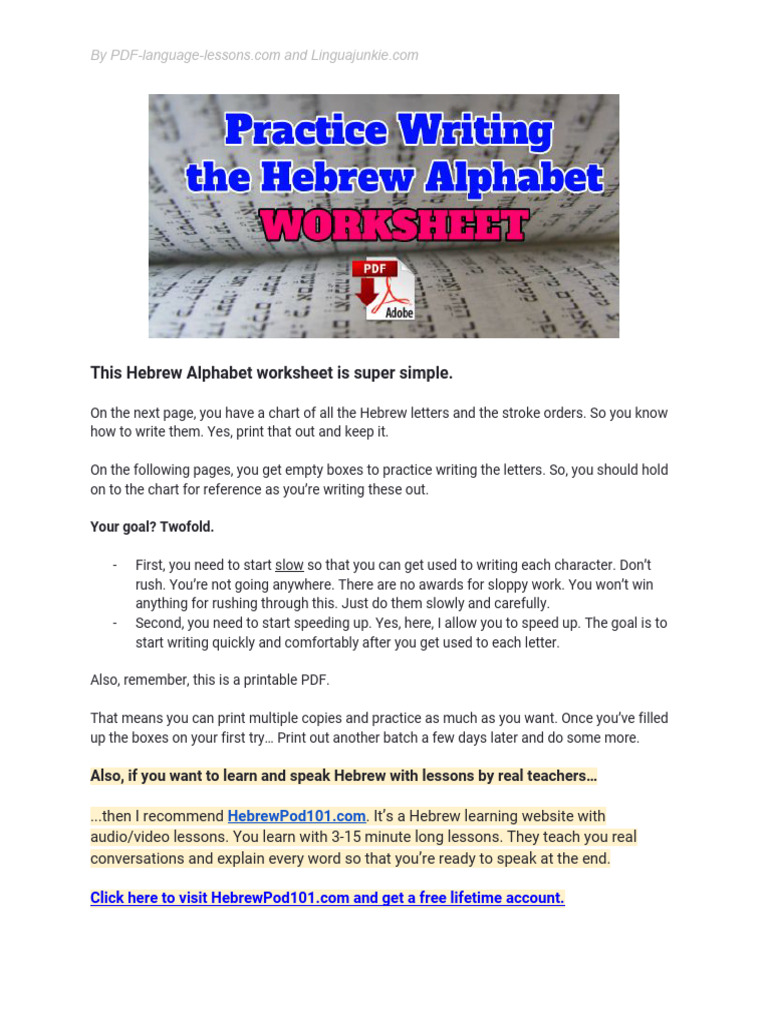 By PDF-language-lessons.com and Linguajunkie.com

Practice Writing the Hebrew Alphabet WORKSHEET

PDF

Adobe

This Hebrew Alphabet worksheet is super simple.

On the next page, you have a chart of all the Hebrew letters and the stroke orders. So you know how to write them. Yes, print that out and keep it.

On the following pages, you get empty boxes to practice writing the letters. So, you should hold on to the chart for reference as you're writing these out.

Your goal? Twofold.

- First, you need to start slow so that you can get used to writing each character. Don't rush. You're not going anywhere. There are no awards for sloppy work. You won't win anything for rushing through this. Just do them slowly and carefully.
- Second, you need to start speeding up. Yes, here, I allow you to speed up. The goal is to start writing quickly and comfortably after you get used to each letter.

Also, remember, this is a printable PDF.

That means you can print multiple copies and practice as much as you want. Once you've filled up the boxes on your first try… Print out another batch a few days later and do some more.

Also, if you want to learn and speak Hebrew with lessons by real teachers…

...then I recommend HebrewPod101.com. It's a Hebrew learning website with audio/video lessons. You learn with 3-15 minute long lessons. They teach you real conversations and explain every word so that you're ready to speak at the end.

Click here to visit HebrewPod101.com and get a free lifetime account.